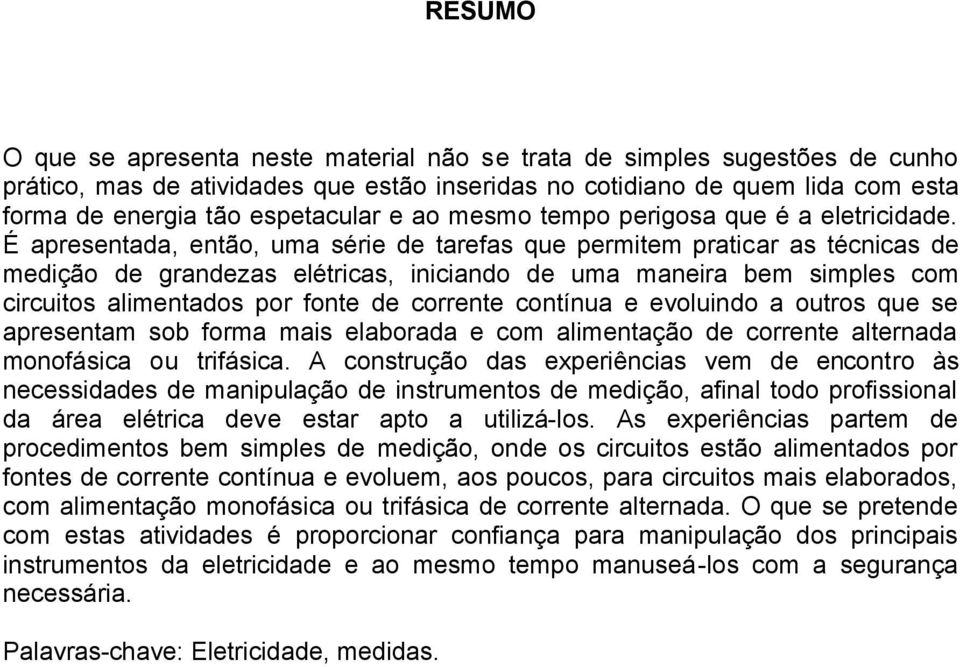 RESUMO

O que se apresenta neste material não se trata de simples sugestões de cunho prático, mas de atividades que estão inseridas no cotidiano de quem lida com esta forma de energia tão espetacular e ao mesmo tempo perigosa que é a eletricidade. É apresentada, então, uma série de tarefas que permitem praticar as técnicas de medição de grandezas elétricas, iniciando de uma maneira bem simples com circuitos alimentados por fonte de corrente contínua e evoluindo a outros que se apresentam sob forma mais elaborada e com alimentação de corrente alternada monofásica ou trifásica. A construção das experiências vem de encontro às necessidades de manipulação de instrumentos de medição, afinal todo profissional da área elétrica deve estar apto a utilizá-los. As experiências partem de procedimentos bem simples de medição, onde os circuitos estão alimentados por fontes de corrente contínua e evoluem, aos poucos, para circuitos mais elaborados, com alimentação monofásica ou trifásica de corrente alternada. O que se pretende com estas atividades é proporcionar confiança para manipulação dos principais instrumentos da eletricidade e ao mesmo tempo manuseá-los com a segurança necessária.

Palavras-chave: Eletricidade, medidas.